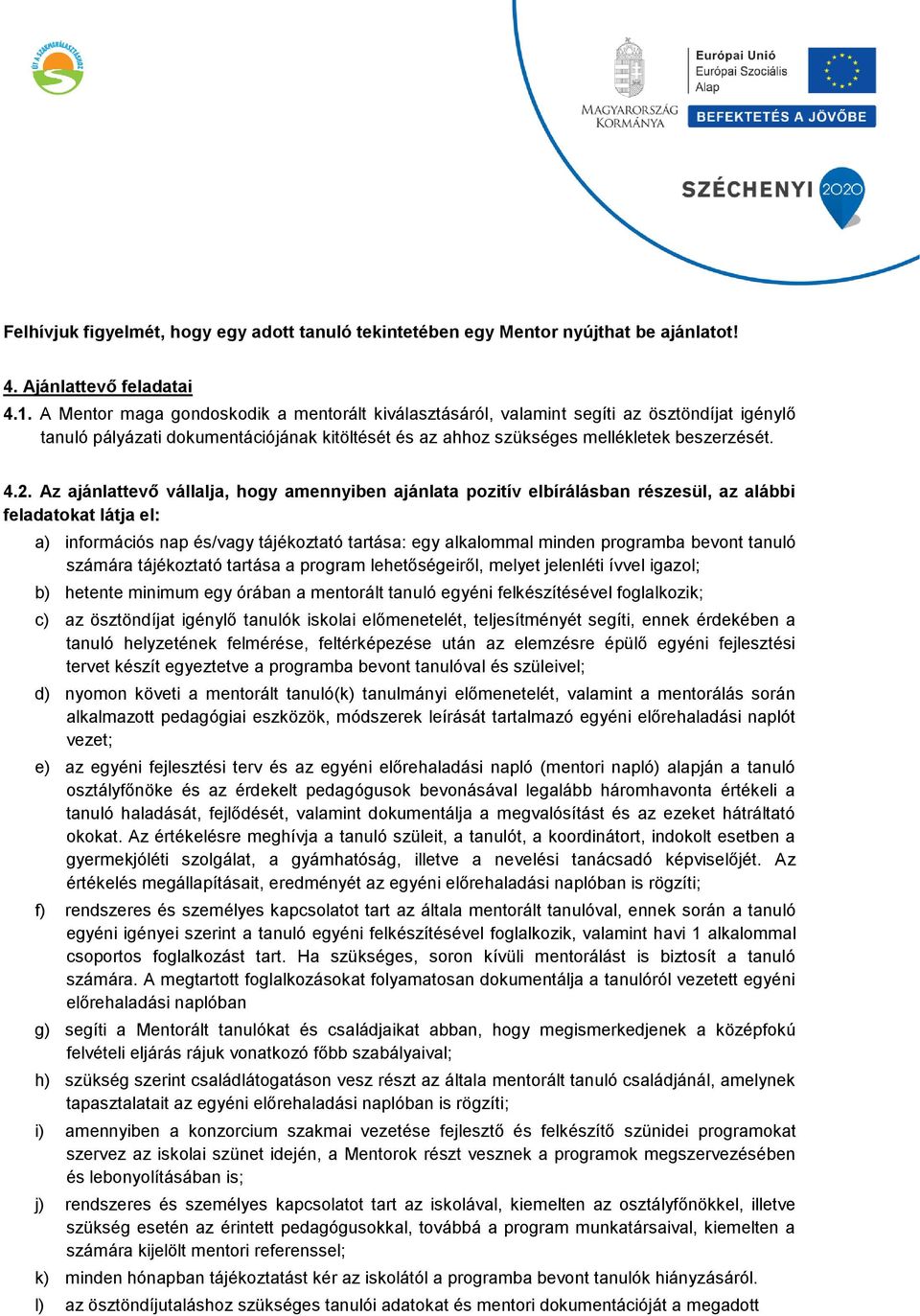 ÚT A SZAKMAVÁLASZTÁSHOZ

MAGYARORSZÁG KORMÁNYA

Európai Unió
Európai Szociális Alap

BEFEKTETÉS A JÖVŐBE

SZÉCHENYI 2020

Felhívjuk figyelmét, hogy egy adott tanuló tekintetében egy Mentor nyújthat be ajánlatot!

4. Ajánlattevő feladatai

4.1. A Mentor maga gondoskodik a mentorált kiválasztásáról, valamint segíti az ösztöndíjat igénylő tanuló pályázati dokumentációjának kitöltését és az ahhoz szükséges mellékletek beszerzését.

4.2. Az ajánlattevő vállalja, hogy amennyiben ajánlata pozitív elbírálásban részesül, az alábbi feladatokat látja el:

a) információs nap és/vagy tájékoztató tartása: egy alkalommal minden programba bevont tanuló számára tájékoztató tartása a program lehetőségeiről, melyet jelenléti ívvel igazol;

b) hetente minimum egy órában a mentorált tanuló egyéni felkészítésével foglalkozik;

c) az ösztöndíjat igénylő tanulók iskolai előmenetelét, teljesítményét segíti, ennek érdekében a tanuló helyzetének felmérése, feltérképezése után az elemzésre épülő egyéni fejlesztési tervet készít egyeztetve a programba bevont tanulóval és szüleivel;

d) nyomon követi a mentorált tanuló(k) tanulmányi előmenetelét, valamint a mentorálás során alkalmazott pedagógiai eszközök, módszerek leírását tartalmazó egyéni előrehaladási naplót vezet;

e) az egyéni fejlesztési terv és az egyéni előrehaladási napló (mentori napló) alapján a tanuló osztályfőnöke és az érdekelt pedagógusok bevonásával legalább háromhavonta értékeli a tanuló haladását, fejlődését, valamint dokumentálja a megvalósítást és az ezeket hátráltató okokat. Az értékelésre meghívja a tanuló szüleit, a tanulót, a koordinátort, indokolt esetben a gyermekjóléti szolgálat, a gyámhatóság, illetve a nevelési tanácsadó képviselőjét. Az értékelés megállapításait, eredményét az egyéni előrehaladási naplóban is rögzíti;

f) rendszeres és személyes kapcsolatot tart az általa mentorált tanulóval, ennek során a tanuló egyéni igényei szerint a tanuló egyéni felkészítésével foglalkozik, valamint havi 1 alkalommal csoportos foglalkozást tart. Ha szükséges, soron kívüli mentorálást is biztosít a tanuló számára. A megtartott foglalkozásokat folyamatosan dokumentálja a tanulóról vezetett egyéni előrehaladási naplóban

g) segíti a Mentorált tanulókat és családjaikat abban, hogy megismerkedjenek a középfokú felvételi eljárás rájuk vonatkozó főbb szabályaival;

h) szükség szerint családlátogatáson vesz részt az általa mentorált tanuló családjánál, amelynek tapasztalatait az egyéni előrehaladási naplóban is rögzíti;

i) amennyiben a konzorcium szakmai vezetése fejlesztő és felkészítő szünidei programokat szervez az iskolai szünet idején, a Mentorok részt vesznek a programok megszervezésében és lebonyolításában is;

j) rendszeres és személyes kapcsolatot tart az iskolával, kiemelten az osztályfőnökkel, illetve szükség esetén az érintett pedagógusokkal, továbbá a program munkatársaival, kiemelten a számára kijelölt mentori referenssel;

k) minden hónapban tájékoztatást kér az iskolától a programba bevont tanulók hiányzásáról.

l) az ösztöndíjutaláshoz szükséges tanulói adatokat és mentori dokumentációját a megadott